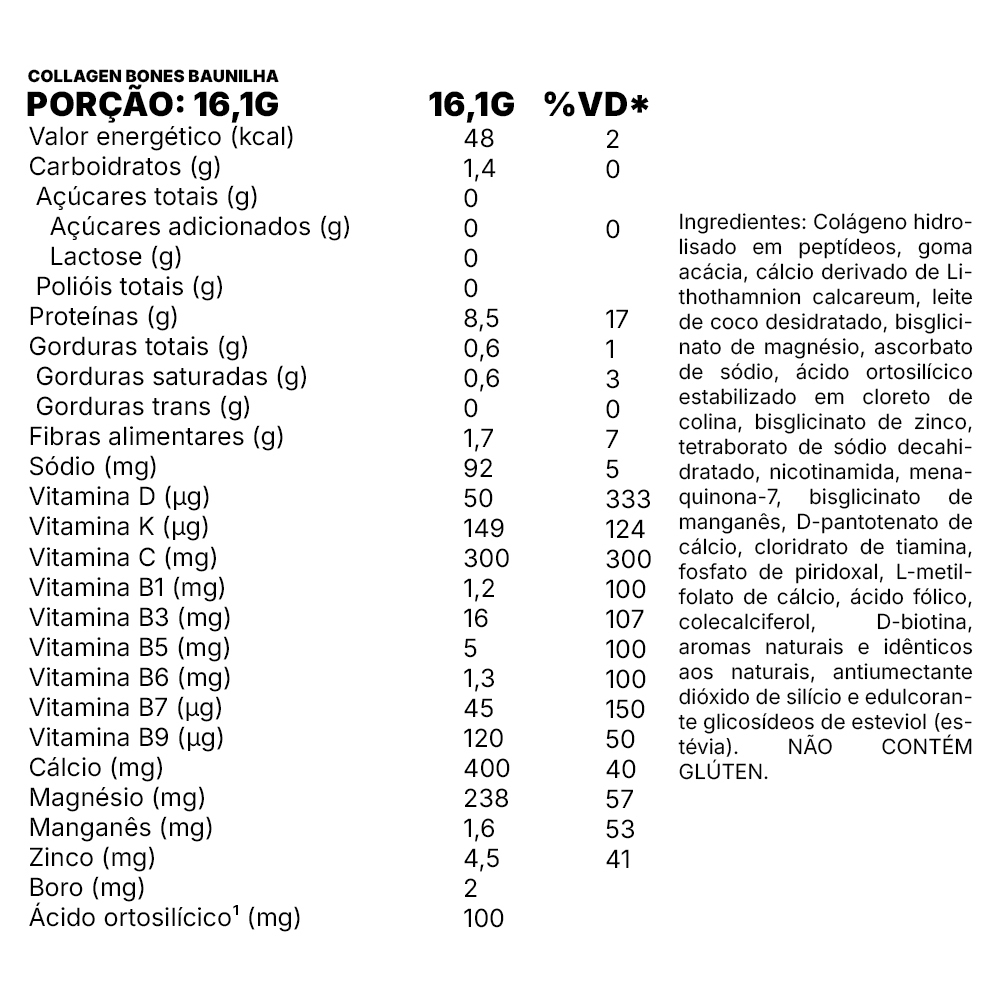 COLLAGEN BONES BAUNILHA

| PORÇÃO: 16,1G | 16,1G | %VD* |
|---|---|---|
| Valor energético (kcal) | 48 | 2 |
| Carboidratos (g) | 1,4 | 0 |
| Açúcares totais (g) | 0 | |
| Açúcares adicionados (g) | 0 | 0 |
| Lactose (g) | 0 | |
| Polióis totais (g) | 0 | |
| Proteínas (g) | 8,5 | 17 |
| Gorduras totais (g) | 0,6 | 1 |
| Gorduras saturadas (g) | 0,6 | 3 |
| Gorduras trans (g) | 0 | 0 |
| Fibras alimentares (g) | 1,7 | 7 |
| Sódio (mg) | 92 | 5 |
| Vitamina D (µg) | 50 | 333 |
| Vitamina K (µg) | 149 | 124 |
| Vitamina C (mg) | 300 | 300 |
| Vitamina B1 (mg) | 1,2 | 100 |
| Vitamina B3 (mg) | 16 | 107 |
| Vitamina B5 (mg) | 5 | 100 |
| Vitamina B6 (mg) | 1,3 | 100 |
| Vitamina B7 (µg) | 45 | 150 |
| Vitamina B9 (µg) | 120 | 50 |
| Cálcio (mg) | 400 | 40 |
| Magnésio (mg) | 238 | 57 |
| Manganês (mg) | 1,6 | 53 |
| Zinco (mg) | 4,5 | 41 |
| Boro (mg) | 2 | |
| Ácido ortosilícico¹ (mg) | 100 | |

Ingredientes: Colágeno hidrolisado em peptídeos, goma acácia, cálcio derivado de Lithothamnion calcareum, leite de coco desidratado, bisglicinato de magnésio, ascorbato de sódio, ácido ortosilícico estabilizado em cloreto de colina, bisglicinato de zinco, tetraborato de sódio decahidratado, nicotinamida, menaquinona-7, bisglicinato de manganês, D-pantotenato de cálcio, cloridrato de tiamina, fosfato de piridoxal, L-metilfolato de cálcio, ácido fólico, colecalciferol, D-biotina, aromas naturais e idênticos aos naturais, antiumectante dióxido de silício e edulcorante glicosídeos de esteviol (estévia). NÃO CONTÉM GLÚTEN.